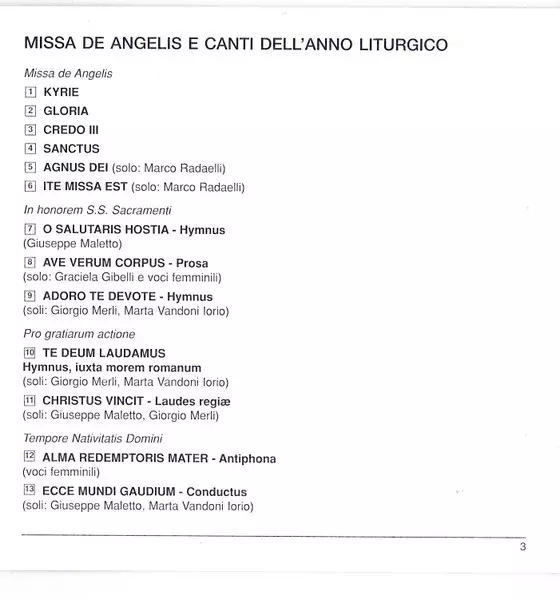 MISSA DE ANGELIS E CANTI DELL'ANNO LITURGICO

Missa de Angelis

1 KYRIE

2 GLORIA

3 CREDO III

4 SANCTUS

5 AGNUS DEI (solo: Marco Radaelli)

6 ITE MISSA EST (solo: Marco Radaelli)

In honorem S.S. Sacramenti

7 O SALUTARIS HOSTIA - Hymnus
(Giuseppe Maletto)

8 AVE VERUM CORPUS - Prosa
(solo: Graciela Gibelli e voci femminili)

9 ADORO TE DEVOTE - Hymnus
(soli: Giorgio Merli, Marta Vandoni Iorio)

Pro gratiarum actione

10 TE DEUM LAUDAMUS
Hymnus, iuxta morem romanum
(soli: Giorgio Merli, Marta Vandoni Iorio)

11 CHRISTUS VINCIT - Laudes regiæ
(soli: Giuseppe Maletto, Giorgio Merli)

Tempore Nativitatis Domini

12 ALMA REDEMPTORIS MATER - Antiphona
(voci femminili)

13 ECCE MUNDI GAUDIUM - Conductus
(soli: Giuseppe Maletto, Marta Vandoni Iorio)

3